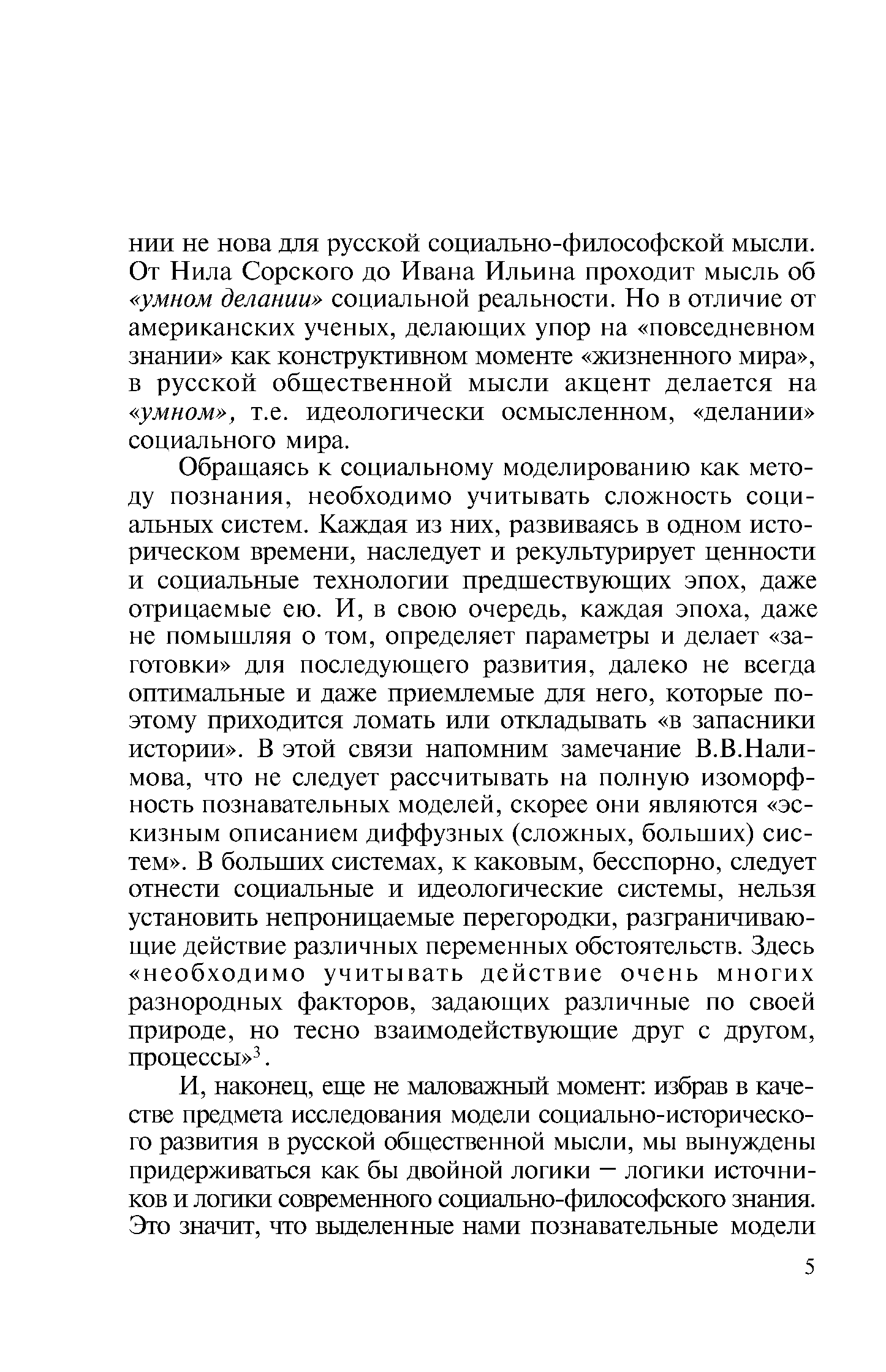 нии не нова для русской социально-философской мысли. От Нила Сорского до Ивана Ильина проходит мысль об «умном делании» социальной реальности. Но в отличие от американских ученых, делающих упор на «повседневном знании» как конструктивном моменте «жизненного мира», в русской общественной мысли акцент делается на «умном», т.е. идеологически осмысленном, «делании» социального мира.

Обращаясь к социальному моделированию как методу познания, необходимо учитывать сложность социальных систем. Каждая из них, развиваясь в одном историческом времени, наследует и рекультурирует ценности и социальные технологии предшествующих эпох, даже отрицаемые ею. И, в свою очередь, каждая эпоха, даже не помышляя о том, определяет параметры и делает «заготовки» для последующего развития, далеко не всегда оптимальные и даже приемлемые для него, которые поэтому приходится ломать или откладывать «в запасники истории». В этой связи напомним замечание В.В.Налимова, что не следует рассчитывать на полную изоморфность познавательных моделей, скорее они являются «эскизным описанием диффузных (сложных, больших) систем». В больших системах, к каковым, бесспорно, следует отнести социальные и идеологические системы, нельзя установить непроницаемые перегородки, разграничивающие действие различных переменных обстоятельств. Здесь «необходимо учитывать действие очень многих разнородных факторов, задающих различные по своей природе, но тесно взаимодействующие друг с другом, процессы»$^3$.

И, наконец, еще не маловажный момент: избрав в качестве предмета исследования модели социально-исторического развития в русской общественной мысли, мы вынуждены придерживаться как бы двойной логики – логики источников и логики современного социально-философского знания. Это значит, что выделенные нами познавательные модели

5